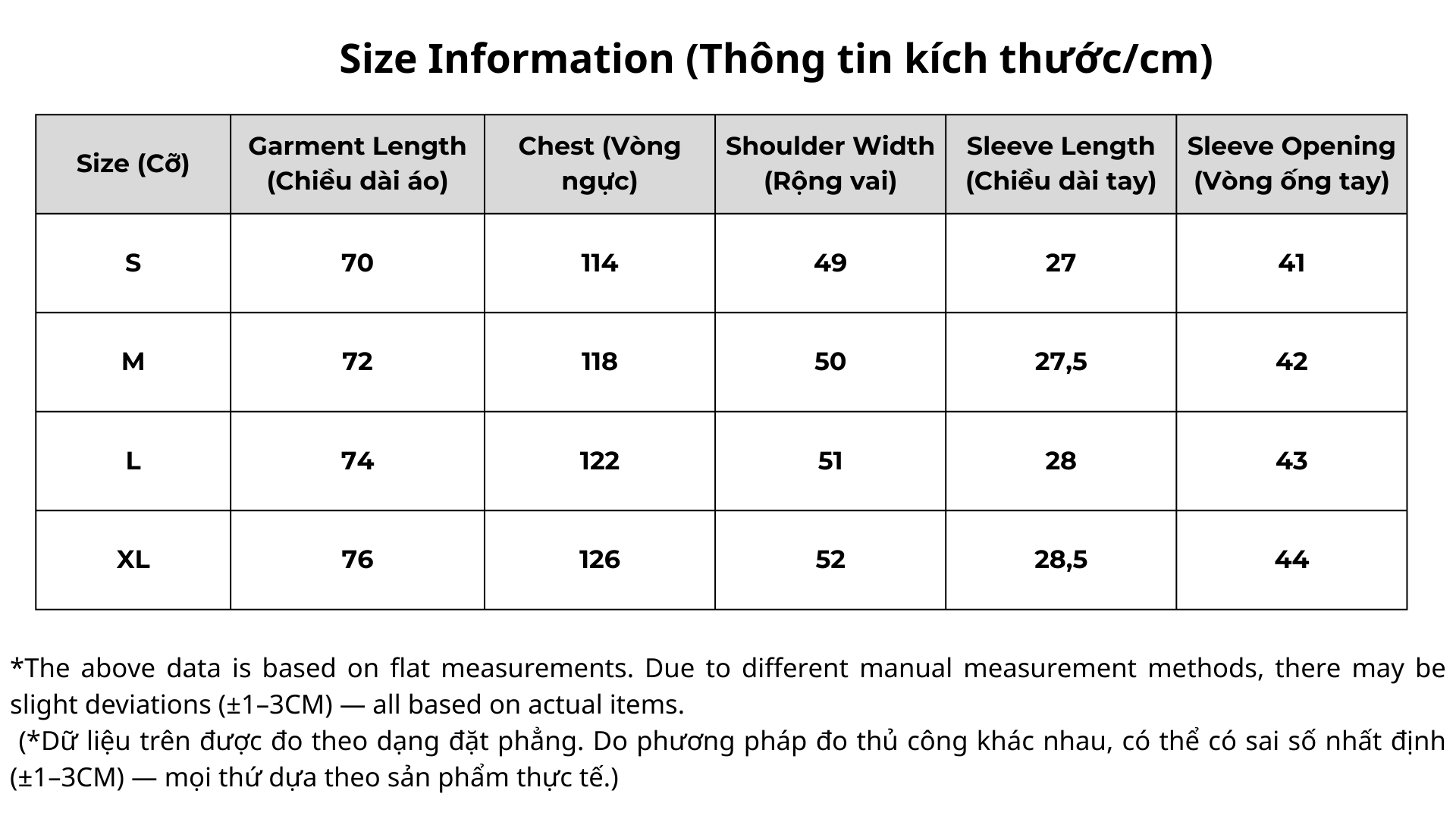 Size Information (Thông tin kích thước/cm)

| Size (Cỡ) | Garment Length (Chiều dài áo) | Chest (Vòng ngực) | Shoulder Width (Rộng vai) | Sleeve Length (Chiều dài tay) | Sleeve Opening (Vòng ống tay) |
|---|---|---|---|---|---|
| S | 70 | 114 | 49 | 27 | 41 |
| M | 72 | 118 | 50 | 27,5 | 42 |
| L | 74 | 122 | 51 | 28 | 43 |
| XL | 76 | 126 | 52 | 28,5 | 44 |

*The above data is based on flat measurements. Due to different manual measurement methods, there may be slight deviations (±1–3CM) — all based on actual items.

(*Dữ liệu trên được đo theo dạng đặt phẳng. Do phương pháp đo thủ công khác nhau, có thể có sai số nhất định (±1–3CM) — mọi thứ dựa theo sản phẩm thực tế.)